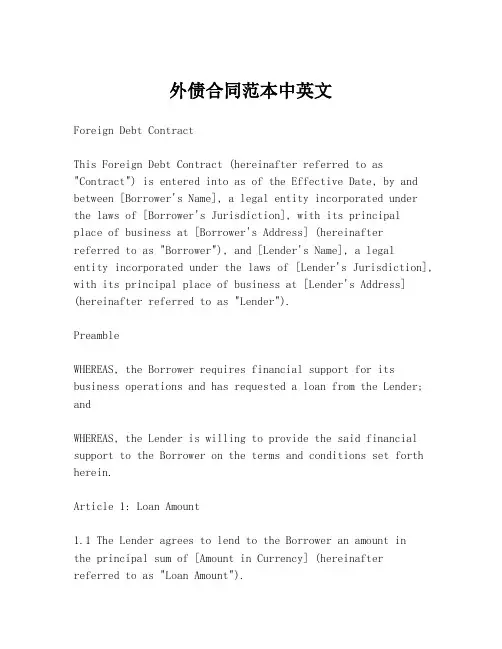 外债合同范本中英文

Foreign Debt Contract

This Foreign Debt Contract (hereinafter referred to as "Contract") is entered into as of the Effective Date, by and between [Borrower's Name], a legal entity incorporated under the laws of [Borrower's Jurisdiction], with its principal place of business at [Borrower's Address] (hereinafter referred to as "Borrower"), and [Lender's Name], a legal entity incorporated under the laws of [Lender's Jurisdiction], with its principal place of business at [Lender's Address] (hereinafter referred to as "Lender").

Preamble

WHEREAS, the Borrower requires financial support for its business operations and has requested a loan from the Lender; and

WHEREAS, the Lender is willing to provide the said financial support to the Borrower on the terms and conditions set forth herein.

Article 1: Loan Amount

1.1 The Lender agrees to lend to the Borrower an amount in the principal sum of [Amount in Currency] (hereinafter referred to as "Loan Amount").